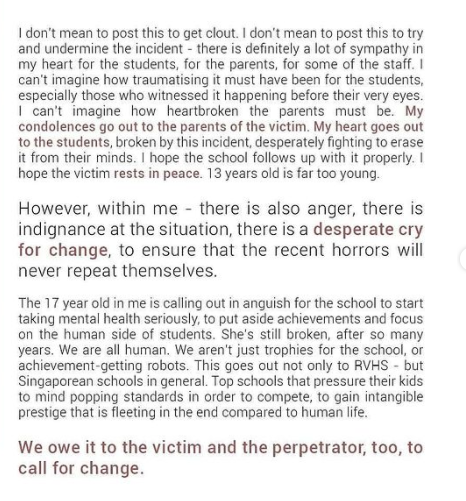 I don't mean to post this to get clout. I don't mean to post this to try and undermine the incident - there is definitely a lot of sympathy in my heart for the students, for the parents, for some of the staff. I can't imagine how traumatising it must have been for the students, especially those who witnessed it happening before their very eyes. I can't imagine how heartbroken the parents must be. My condolences go out to the parents of the victim. My heart goes out to the students, broken by this incident, desperately fighting to erase it from their minds. I hope the school follows up with it properly. I hope the victim rests in peace. 13 years old is far too young.

However, within me - there is also anger, there is indignance at the situation, there is a desperate cry for change, to ensure that the recent horrors will never repeat themselves.

The 17 year old in me is calling out in anguish for the school to start taking mental health seriously, to put aside achievements and focus on the human side of students. She's still broken, after so many years. We are all human. We aren't just trophies for the school, or achievement-getting robots. This goes out not only to RVHS - but Singaporean schools in general. Top schools that pressure their kids to mind popping standards in order to compete, to gain intangible prestige that is fleeting in the end compared to human life.

We owe it to the victim and the perpetrator, too, to call for change.